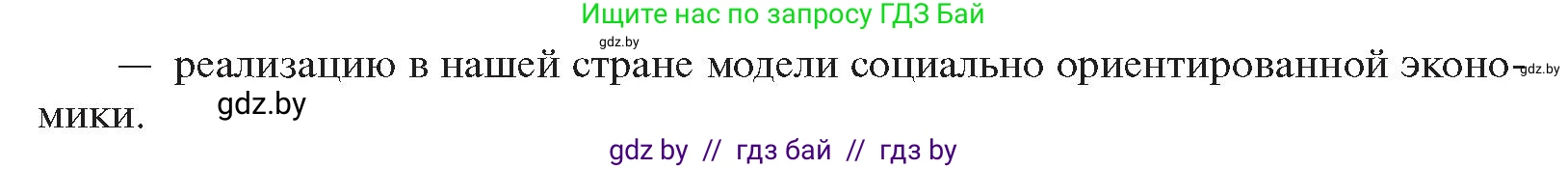 Ищите нас по запросу ГДЗ Бай

gdz.by

— реализацию в нашей стране модели социально ориентированной экономики. gdz.by gdz.by

gdz by // гдз бай // гдз by